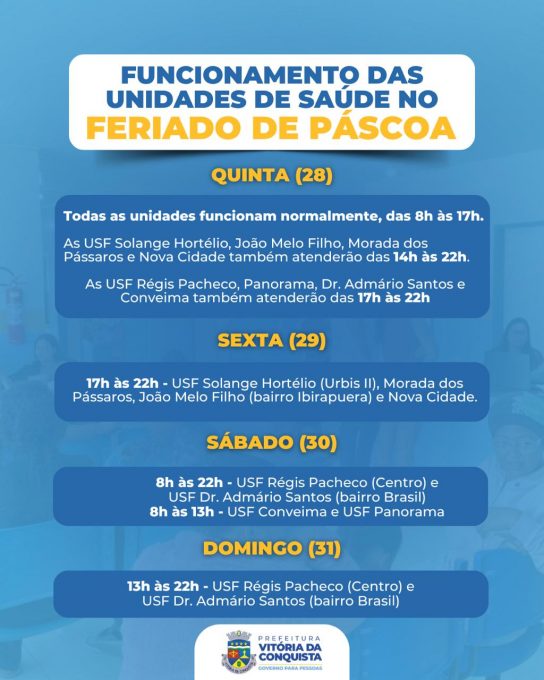 FUNCIONAMENTO DAS UNIDADES DE SAÚDE NO FERIADO DE PÁSCOA

QUINTA (28)

Todas as unidades funcionam normalmente, das 8h às 17h.

As USF Solange Hortélio, João Melo Filho, Morada dos Pássaros e Nova Cidade também atenderão das 14h às 22h.

As USF Régis Pacheco, Panorama, Dr. Admário Santos e Conveima também atenderão das 17h às 22h

SEXTA (29)

17h às 22h - USF Solange Hortélio (Urbis II), Morada dos Pássaros, João Melo Filho (bairro Ibirapuera) e Nova Cidade.

SÁBADO (30)

8h às 22h - USF Régis Pacheco (Centro) e USF Dr. Admário Santos (bairro Brasil)
8h às 13h - USF Conveima e USF Panorama

DOMINGO (31)

13h às 22h - USF Régis Pacheco (Centro) e USF Dr. Admário Santos (bairro Brasil)

PREFEITURA VITÓRIA DA CONQUISTA
GOVERNO PARA PESSOAS